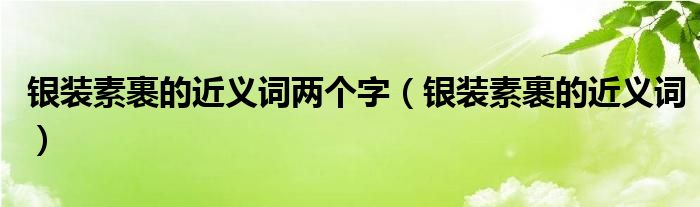 银装素裹的近义词两个字（银装素裹的近义词）